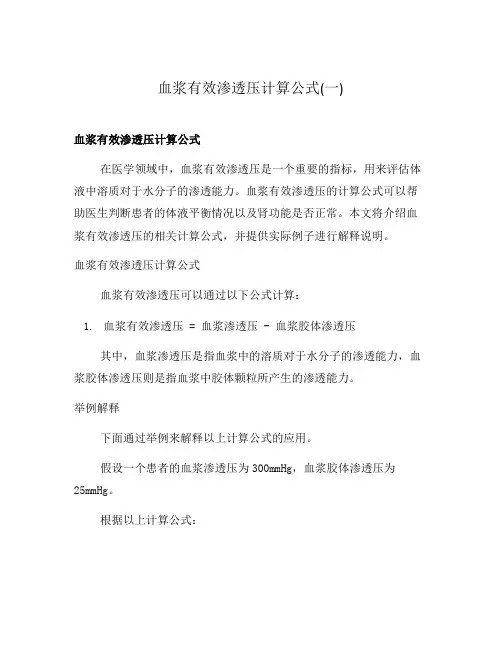 血浆有效渗透压计算公式(一)

血浆有效渗透压计算公式

在医学领域中，血浆有效渗透压是一个重要的指标，用来评估体液中溶质对于水分子的渗透能力。血浆有效渗透压的计算公式可以帮助医生判断患者的体液平衡情况以及肾功能是否正常。本文将介绍血浆有效渗透压的相关计算公式，并提供实际例子进行解释说明。

血浆有效渗透压计算公式

血浆有效渗透压可以通过以下公式计算：

1. 血浆有效渗透压 = 血浆渗透压 - 血浆胶体渗透压

其中，血浆渗透压是指血浆中的溶质对于水分子的渗透能力，血浆胶体渗透压则是指血浆中胶体颗粒所产生的渗透能力。

举例解释

下面通过举例来解释以上计算公式的应用。

假设一个患者的血浆渗透压为300mmHg，血浆胶体渗透压为25mmHg。

根据以上计算公式：